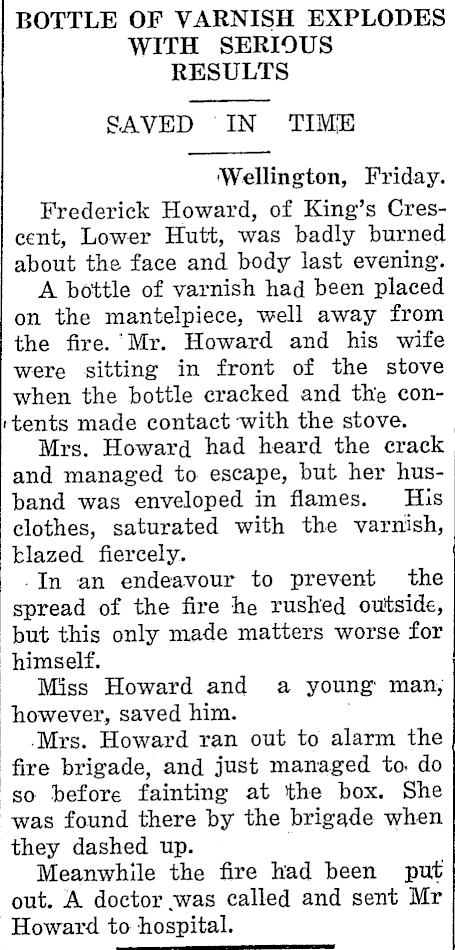 BOTTLE OF VARNISH EXPLODES WITH SERIOUS RESULTS

SAVED IN TIME

Wellington, Friday.

Frederick Howard, of King's Crescent, Lower Hutt, was badly burned about the face and body last evening.

A bottle of varnish had been placed on the mantelpiece, well away from the fire. Mr. Howard and his wife were sitting in front of the stove when the bottle cracked and the contents made contact with the stove.

Mrs. Howard had heard the crack and managed to escape, but her husband was enveloped in flames. His clothes, saturated with the varnish, blazed fiercely.

In an endeavour to prevent the spread of the fire he rushed outside, but this only made matters worse for himself.

Miss Howard and a young man, however, saved him.

Mrs. Howard ran out to alarm the fire brigade, and just managed to do so before fainting at the box. She was found there by the brigade when they dashed up.

Meanwhile the fire had been put out. A doctor was called and sent Mr Howard to hospital.